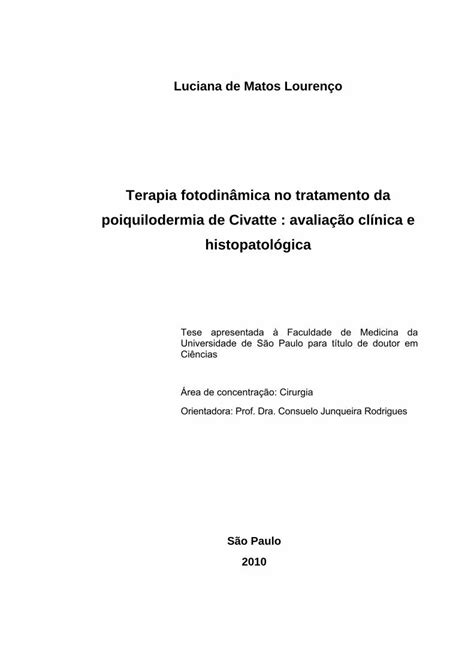 Luciana de Matos Lourenço

Terapia fotodinâmica no tratamento da poiquilodermia de Civatte : avaliação clínica e histopatológica

Tese apresentada à Faculdade de Medicina da Universidade de São Paulo para título de doutor em Ciências

Área de concentração: Cirurgia

Orientadora: Prof. Dra. Consuelo Junqueira Rodrigues

São Paulo

2010